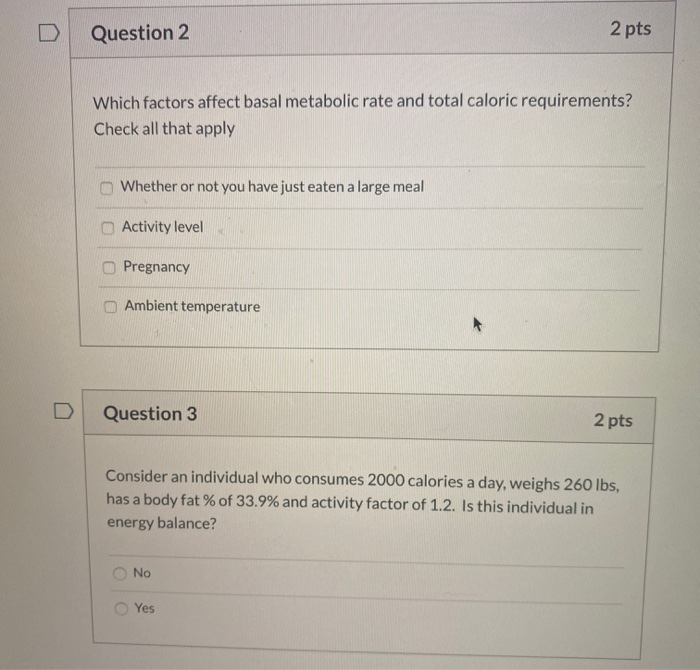 Question 2

2 pts

Which factors affect basal metabolic rate and total caloric requirements? Check all that apply

Whether or not you have just eaten a large meal

Activity level

Pregnancy

Ambient temperature

Question 3

2 pts

Consider an individual who consumes 2000 calories a day, weighs 260 lbs, has a body fat % of 33.9% and activity factor of 1.2. Is this individual in energy balance?

No

Yes